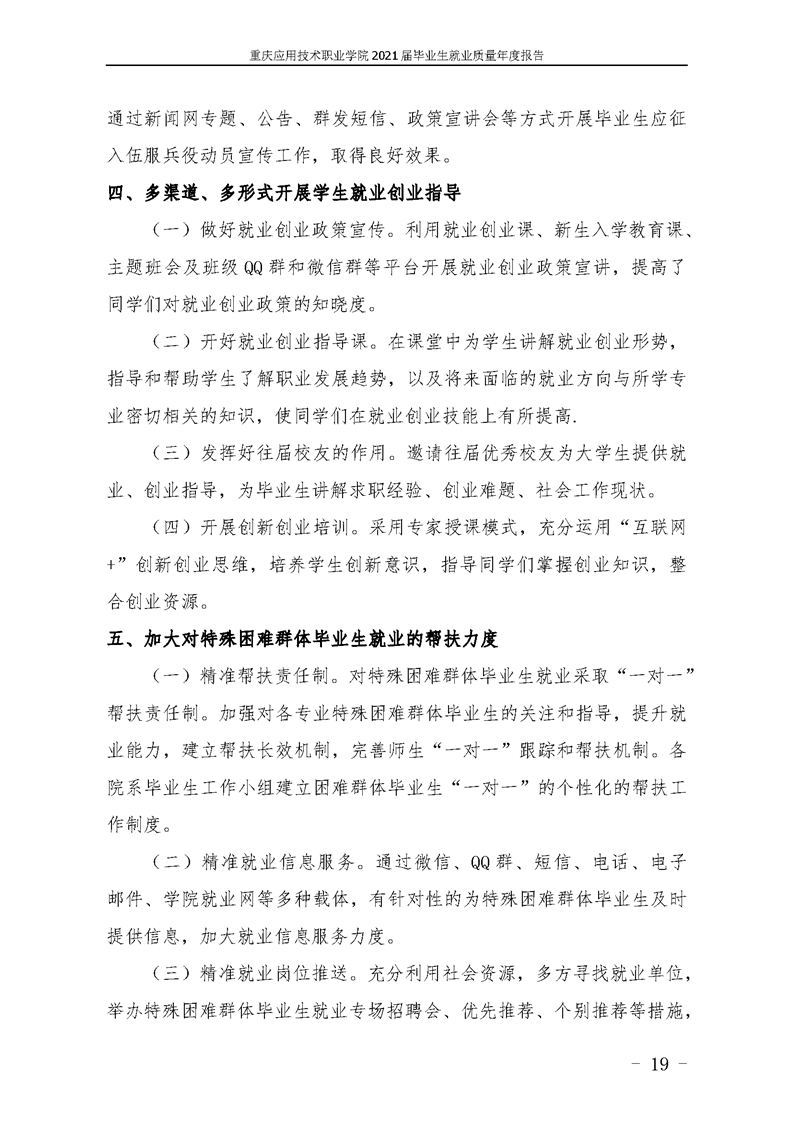 重庆应用技术职业学院 2021 届毕业生就业质量年度报告

通过新闻网专题、公告、群发短信、政策宣讲会等方式开展毕业生应征入伍服兵役动员宣传工作，取得良好效果。

四、多渠道、多形式开展学生就业创业指导

（一）做好就业创业政策宣传。利用就业创业课、新生入学教育课、主题班会及班级 QQ 群和微信群等平台开展就业创业政策宣讲，提高了同学们对就业创业政策的知晓度。

（二）开好就业创业指导课。在课堂中为学生讲解就业创业形势，指导和帮助学生了解职业发展趋势，以及将来面临的就业方向与所学专业密切相关的知识，使同学们在就业创业技能上有所提高.

（三）发挥好往届校友的作用。邀请往届优秀校友为大学生提供就业、创业指导，为毕业生讲解求职经验、创业难题、社会工作现状。

（四）开展创新创业培训。采用专家授课模式，充分运用“互联网+”创新创业思维，培养学生创新意识，指导同学们掌握创业知识，整合创业资源。

五、加大对特殊困难群体毕业生就业的帮扶力度

（一）精准帮扶责任制。对特殊困难群体毕业生就业采取“一对一”帮扶责任制。加强对各专业特殊困难群体毕业生的关注和指导，提升就业能力，建立帮扶长效机制，完善师生“一对一”跟踪和帮扶机制。各院系毕业生工作小组建立困难群体毕业生“一对一”的个性化的帮扶工作制度。

（二）精准就业信息服务。通过微信、QQ 群、短信、电话、电子邮件、学院就业网等多种载体，有针对性的为特殊困难群体毕业生及时提供信息，加大就业信息服务力度。

（三）精准就业岗位推送。充分利用社会资源，多方寻找就业单位，举办特殊困难群体毕业生就业专场招聘会、优先推荐、个别推荐等措施，

－ 19 －